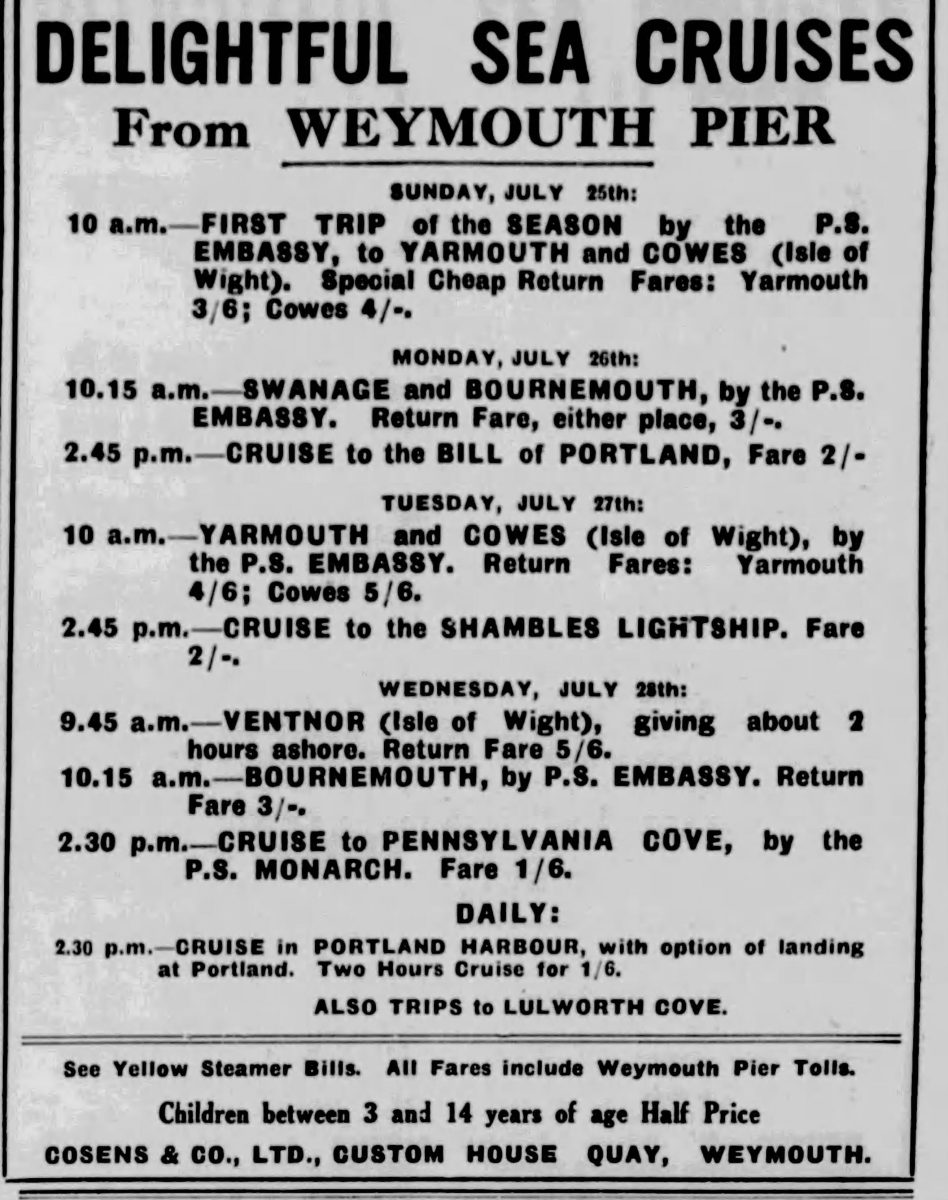 DELIGHTFUL SEA CRUISES
From WEYMOUTH PIER

SUNDAY, JULY 25th:

10 a.m.—FIRST TRIP of the SEASON by the P.S. EMBASSY, to YARMOUTH and COWES (Isle of Wight). Special Cheap Return Fares: Yarmouth 3/6; Cowes 4/-.

MONDAY, JULY 26th:

10.15 a.m.—SWANAGE and BOURNEMOUTH, by the P.S. EMBASSY. Return Fare, either place, 3/-.

2.45 p.m.—CRUISE to the BILL of PORTLAND, Fare 2/-

TUESDAY, JULY 27th:

10 a.m.—YARMOUTH and COWES (Isle of Wight), by the P.S. EMBASSY. Return Fares: Yarmouth 4/6; Cowes 5/6.

2.45 p.m.—CRUISE to the SHAMBLES LIGHTSHIP. Fare 2/-.

WEDNESDAY, JULY 28th:

9.45 a.m.—VENTNOR (Isle of Wight), giving about 2 hours ashore. Return Fare 5/6.

10.15 a.m.—BOURNEMOUTH, by P.S. EMBASSY. Return Fare 3/-.

2.30 p.m.—CRUISE to PENNSYLVANIA COVE, by the P.S. MONARCH. Fare 1/6.

DAILY:

2.30 p.m.—CRUISE in PORTLAND HARBOUR, with option of landing at Portland. Two Hours Cruise for 1/6.

ALSO TRIPS to LULWORTH COVE.

See Yellow Steamer Bills. All Fares include Weymouth Pier Tolls.

Children between 3 and 14 years of age Half Price

COSENS & CO., LTD., CUSTOM HOUSE QUAY, WEYMOUTH.